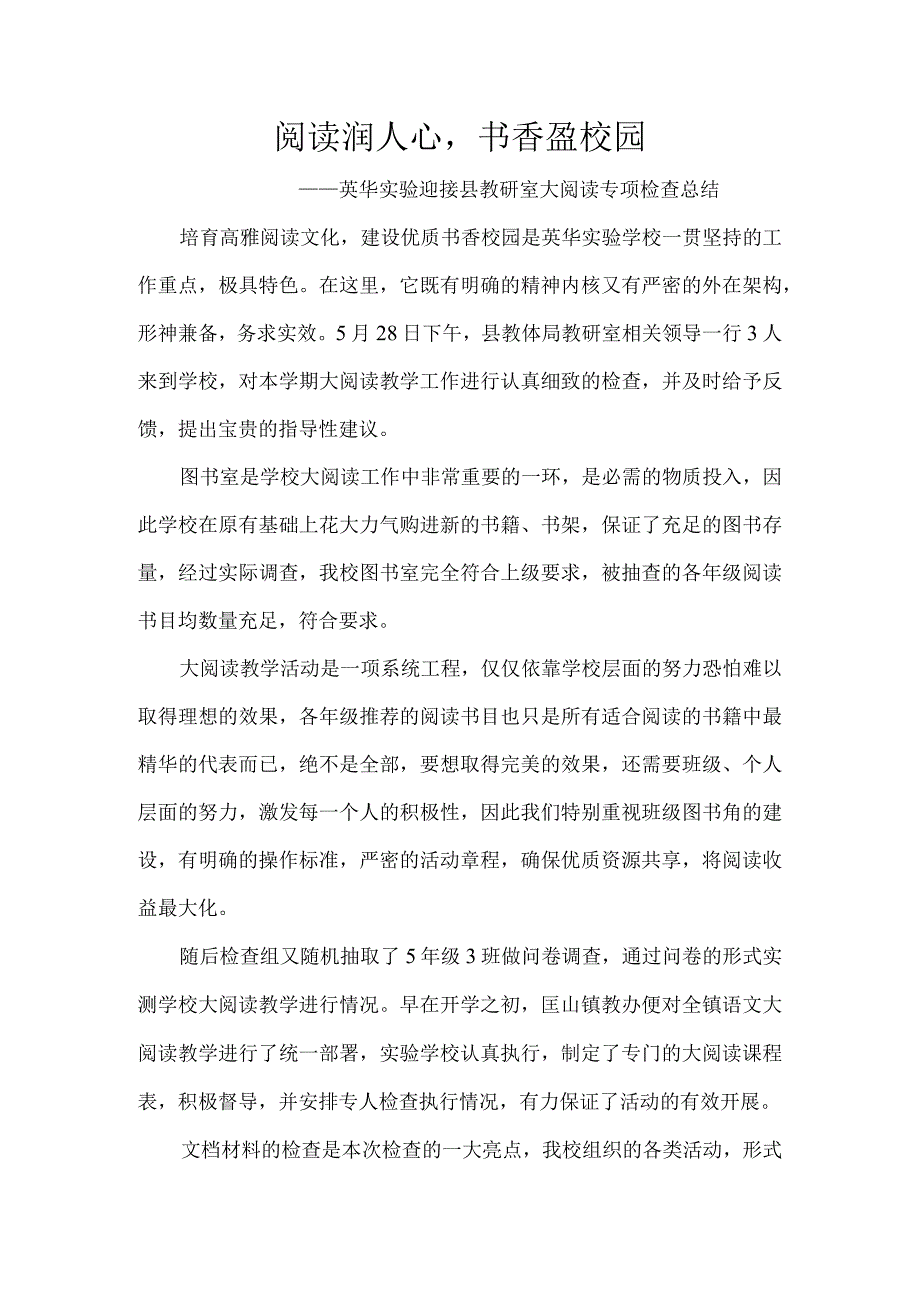 阅读润人心，书香盈校园

——英华实验迎接县教研室大阅读专项检查总结

培育高雅阅读文化，建设优质书香校园是英华实验学校一贯坚持的工作重点，极具特色。在这里，它既有明确的精神内核又有严密的外在架构，形神兼备，务求实效。5月28日下午，县教体局教研室相关领导一行3人来到学校，对本学期大阅读教学工作进行认真细致的检查，并及时给予反馈，提出宝贵的指导性建议。

图书室是学校大阅读工作中非常重要的一环，是必需的物质投入，因此学校在原有基础上花大力气购进新的书籍、书架，保证了充足的图书存量，经过实际调查，我校图书室完全符合上级要求，被抽查的各年级阅读书目均数量充足，符合要求。

大阅读教学活动是一项系统工程，仅仅依靠学校层面的努力恐怕难以取得理想的效果，各年级推荐的阅读书目也只是所有适合阅读的书籍中最精华的代表而已，绝不是全部，要想取得完美的效果，还需要班级、个人层面的努力，激发每一个人的积极性，因此我们特别重视班级图书角的建设，有明确的操作标准，严密的活动章程，确保优质资源共享，将阅读收益最大化。

随后检查组又随机抽取了5年级3班做问卷调查，通过问卷的形式实测学校大阅读教学进行情况。早在开学之初，匡山镇教办便对全镇语文大阅读教学进行了统一部署，实验学校认真执行，制定了专门的大阅读课程表，积极督导，并安排专人检查执行情况，有力保证了活动的有效开展。

文档材料的检查是本次检查的一大亮点，我校组织的各类活动，形式